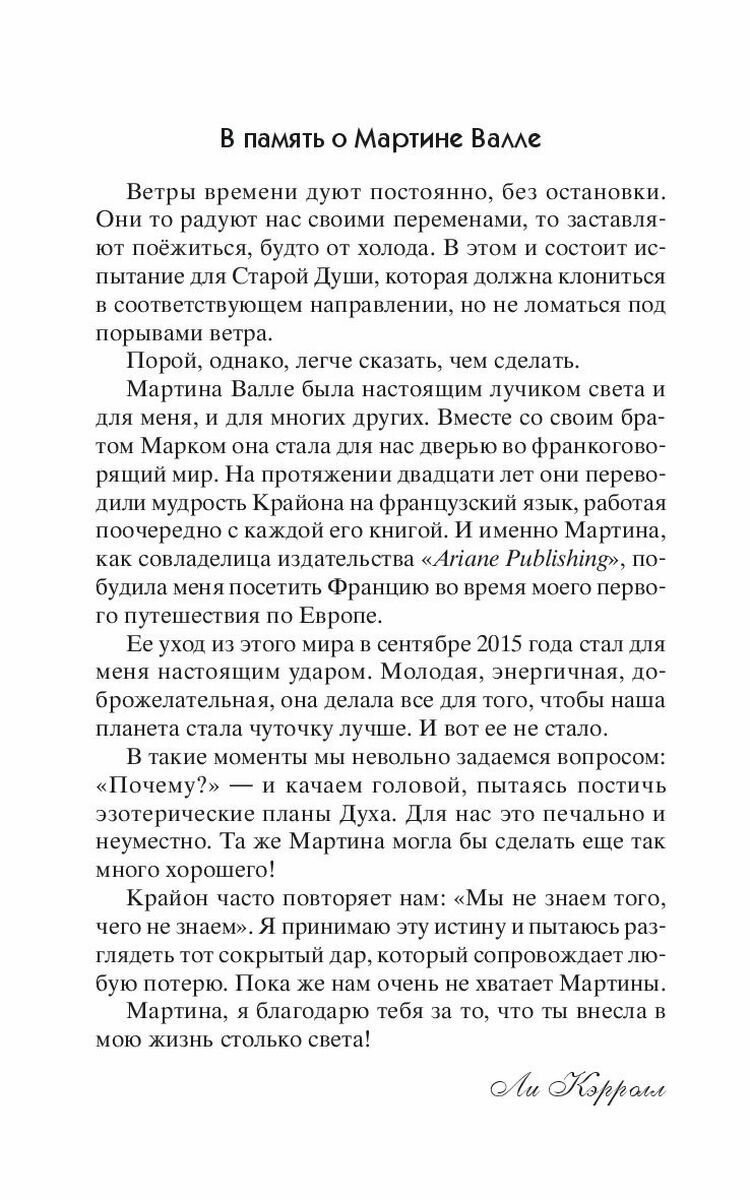 В память о Мартине Валле

Ветры времени дуют постоянно, без остановки. Они то радуют нас своими переменами, то заставляют поёжиться, будто от холода. В этом и состоит испытание для Старой Души, которая должна клониться в соответствующем направлении, но не ломаться под порывами ветра.

Порой, однако, легче сказать, чем сделать.

Мартина Валле была настоящим лучиком света и для меня, и для многих других. Вместе со своим братом Марком она стала для нас дверью во франкоговорящий мир. На протяжении двадцати лет они переводили мудрость Крайона на французский язык, работая поочередно с каждой его книгой. И именно Мартина, как совладелица издательства «Ariane Publishing», побудила меня посетить Францию во время моего первого путешествия по Европе.

Ее уход из этого мира в сентябре 2015 года стал для меня настоящим ударом. Молодая, энергичная, доброжелательная, она делала все для того, чтобы наша планета стала чуточку лучше. И вот ее не стало.

В такие моменты мы невольно задаемся вопросом: «Почему?» — и качаем головой, пытаясь постичь эзотерические планы Духа. Для нас это печально и неуместно. Та же Мартина могла бы сделать еще так много хорошего!

Крайон часто повторяет нам: «Мы не знаем того, чего не знаем». Я принимаю эту истину и пытаюсь разглядеть тот сокрытый дар, который сопровождает любую потерю. Пока же нам очень не хватает Мартины.

Мартина, я благодарю тебя за то, что ты внесла в мою жизнь столько света!

Ли Кэрролл